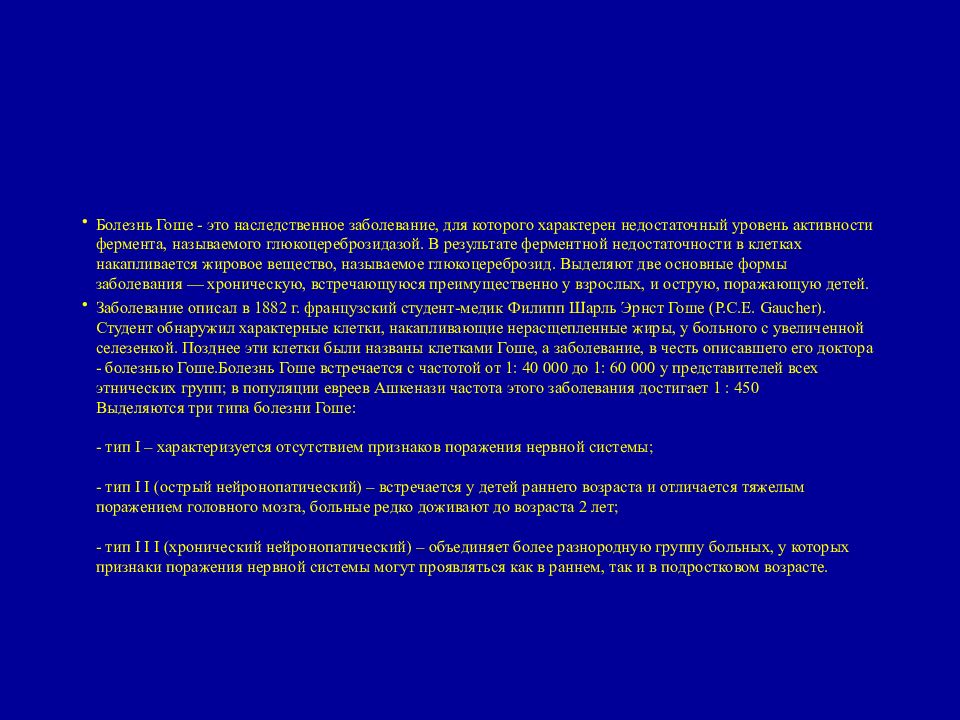 • Болезнь Гоше - это наследственное заболевание, для которого характерен недостаточный уровень активности фермента, называемого глюкоцереброзидазой. В результате ферментной недостаточности в клетках накапливается жировое вещество, называемое глюкоцереброзид. Выделяют две основные формы заболевания — хроническую, встречающуюся преимущественно у взрослых, и острую, поражающую детей.

• Заболевание описал в 1882 г. французский студент-медик Филипп Шарль Эрнст Гоше (P.C.E. Gaucher). Студент обнаружил характерные клетки, накапливающие нерасщепленные жиры, у больного с увеличенной селезенкой. Позднее эти клетки были названы клетками Гоше, а заболевание, в честь описавшего его доктора - болезнью Гоше.Болезнь Гоше встречается с частотой от 1: 40 000 до 1: 60 000 у представителей всех этнических групп; в популяции евреев Ашкенази частота этого заболевания достигает 1 : 450
Выделяются три типа болезни Гоше:

- тип I – характеризуется отсутствием признаков поражения нервной системы;

- тип I I (острый нейронопатический) – встречается у детей раннего возраста и отличается тяжелым поражением головного мозга, больные редко доживают до возраста 2 лет;

- тип I I I (хронический нейронопатический) – объединяет более разнородную группу больных, у которых признаки поражения нервной системы могут проявляться как в раннем, так и в подростковом возрасте.